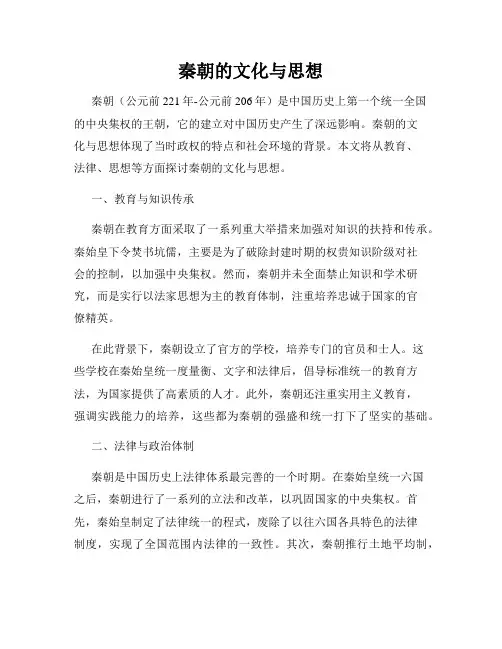 秦朝的文化与思想

秦朝（公元前221年-公元前206年）是中国历史上第一个统一全国的中央集权的王朝，它的建立对中国历史产生了深远影响。秦朝的文化与思想体现了当时政权的特点和社会环境的背景。本文将从教育、法律、思想等方面探讨秦朝的文化与思想。

一、教育与知识传承

秦朝在教育方面采取了一系列重大举措来加强对知识的扶持和传承。秦始皇下令焚书坑儒，主要是为了破除封建时期的权贵知识阶级对社会的控制，以加强中央集权。然而，秦朝并未全面禁止知识和学术研究，而是实行以法家思想为主的教育体制，注重培养忠诚于国家的官僚精英。

在此背景下，秦朝设立了官方的学校，培养专门的官员和士人。这些学校在秦始皇统一度量衡、文字和法律后，倡导标准统一的教育方法，为国家提供了高素质的人才。此外，秦朝还注重实用主义教育，强调实践能力的培养，这些都为秦朝的强盛和统一打下了坚实的基础。

二、法律与政治体制

秦朝是中国历史上法律体系最完善的一个时期。在秦始皇统一六国之后，秦朝进行了一系列的立法和改革，以巩固国家的中央集权。首先，秦始皇制定了法律统一的程式，废除了以往六国各具特色的法律制度，实现了全国范围内法律的一致性。其次，秦朝推行土地平均制，